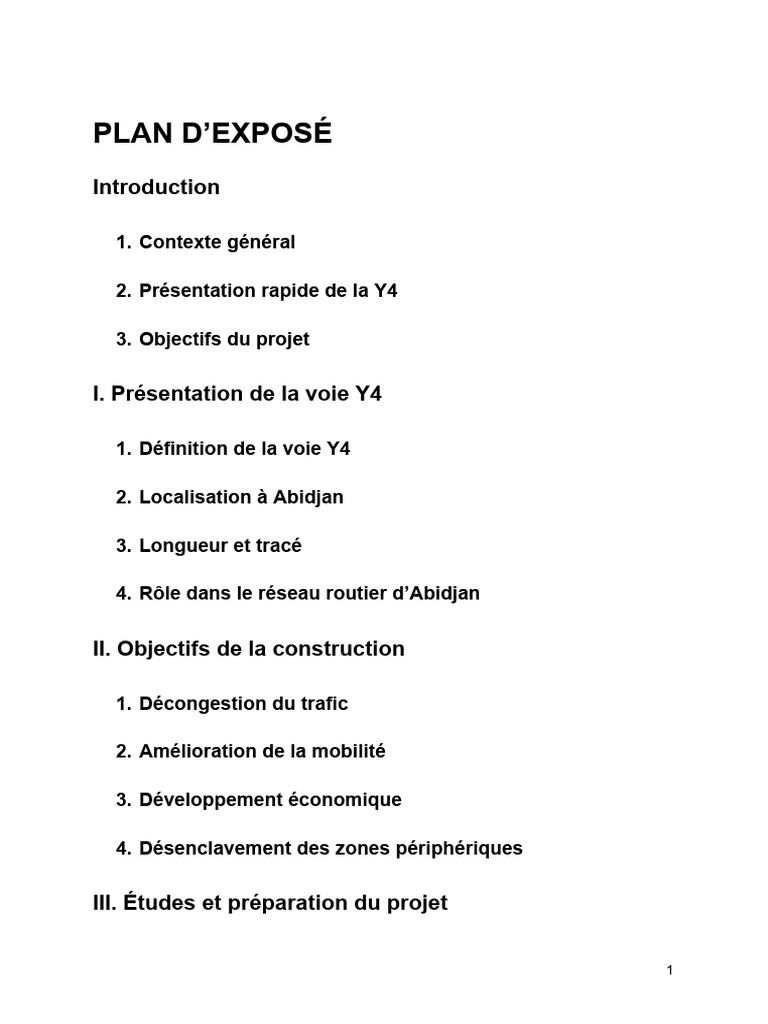 PLAN D’EXPOSÉ

Introduction

1. Contexte général

2. Présentation rapide de la Y4

3. Objectifs du projet

I. Présentation de la voie Y4

1. Définition de la voie Y4

2. Localisation à Abidjan

3. Longueur et tracé

4. Rôle dans le réseau routier d’Abidjan

II. Objectifs de la construction

1. Décongestion du trafic

2. Amélioration de la mobilité

3. Développement économique

4. Désenclavement des zones périphériques

III. Études et préparation du projet

1